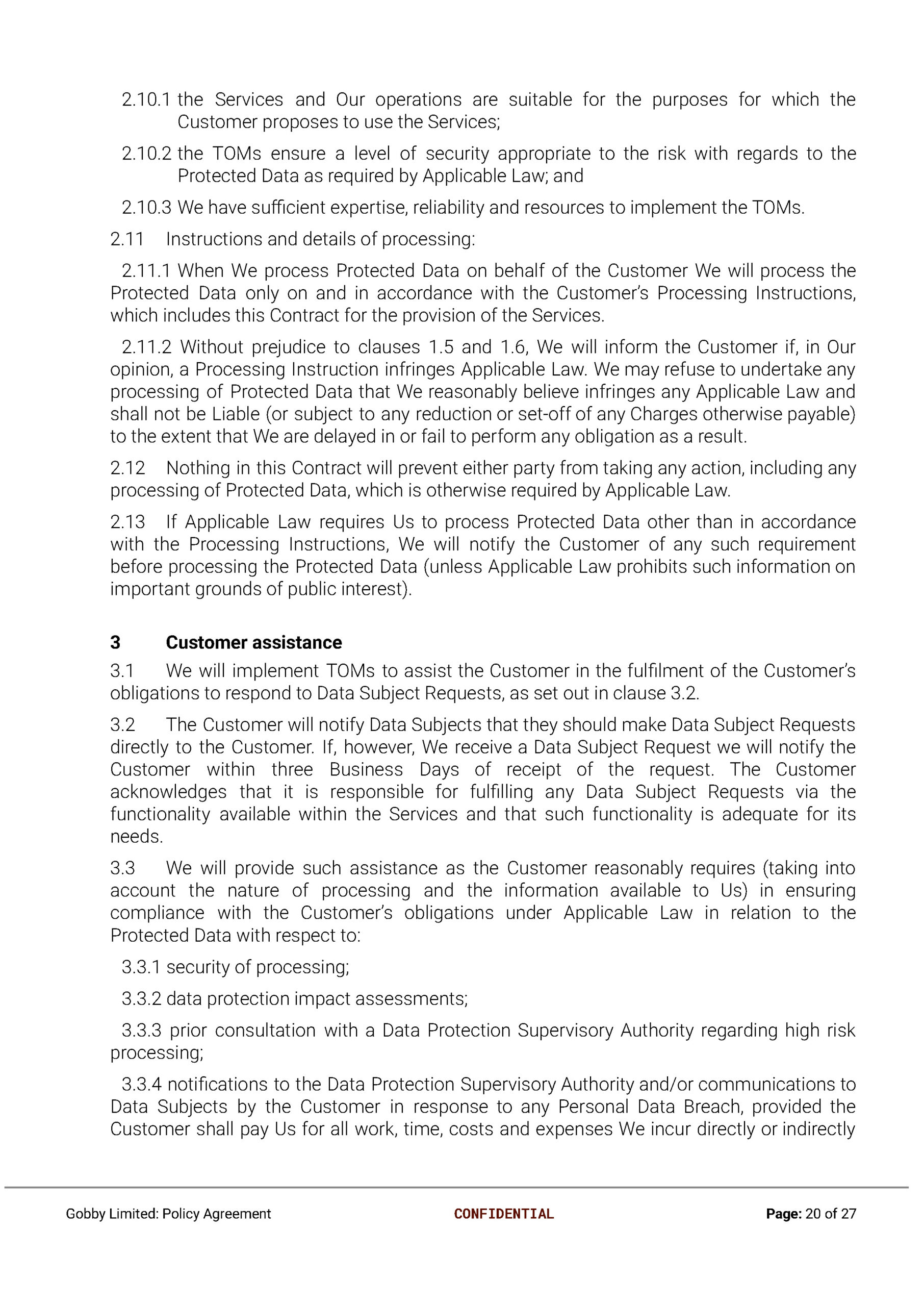 2.10.1 the Services and Our operations are suitable for the purposes for which the Customer proposes to use the Services;

2.10.2 the TOMs ensure a level of security appropriate to the risk with regards to the Protected Data as required by Applicable Law; and

2.10.3 We have sufficient expertise, reliability and resources to implement the TOMs.

2.11 Instructions and details of processing:

2.11.1 When We process Protected Data on behalf of the Customer We will process the Protected Data only on and in accordance with the Customer's Processing Instructions, which includes this Contract for the provision of the Services.

2.11.2 Without prejudice to clauses 1.5 and 1.6, We will inform the Customer if, in Our opinion, a Processing Instruction infringes Applicable Law. We may refuse to undertake any processing of Protected Data that We reasonably believe infringes any Applicable Law and shall not be Liable (or subject to any reduction or set-off of any Charges otherwise payable) to the extent that We are delayed in or fail to perform any obligation as a result.

2.12 Nothing in this Contract will prevent either party from taking any action, including any processing of Protected Data, which is otherwise required by Applicable Law.

2.13 If Applicable Law requires Us to process Protected Data other than in accordance with the Processing Instructions, We will notify the Customer of any such requirement before processing the Protected Data (unless Applicable Law prohibits such information on important grounds of public interest).

3 Customer assistance

3.1 We will implement TOMs to assist the Customer in the fulfilment of the Customer's obligations to respond to Data Subject Requests, as set out in clause 3.2.

3.2 The Customer will notify Data Subjects that they should make Data Subject Requests directly to the Customer. If, however, We receive a Data Subject Request we will notify the Customer within three Business Days of receipt of the request. The Customer acknowledges that it is responsible for fulfilling any Data Subject Requests via the functionality available within the Services and that such functionality is adequate for its needs.

3.3 We will provide such assistance as the Customer reasonably requires (taking into account the nature of processing and the information available to Us) in ensuring compliance with the Customer's obligations under Applicable Law in relation to the Protected Data with respect to:

3.3.1 security of processing;

3.3.2 data protection impact assessments;

3.3.3 prior consultation with a Data Protection Supervisory Authority regarding high risk processing;

3.3.4 notifications to the Data Protection Supervisory Authority and/or communications to Data Subjects by the Customer in response to any Personal Data Breach, provided the Customer shall pay Us for all work, time, costs and expenses We incur directly or indirectly

Gobby Limited: Policy Agreement CONFIDENTIAL Page: 20 of 27